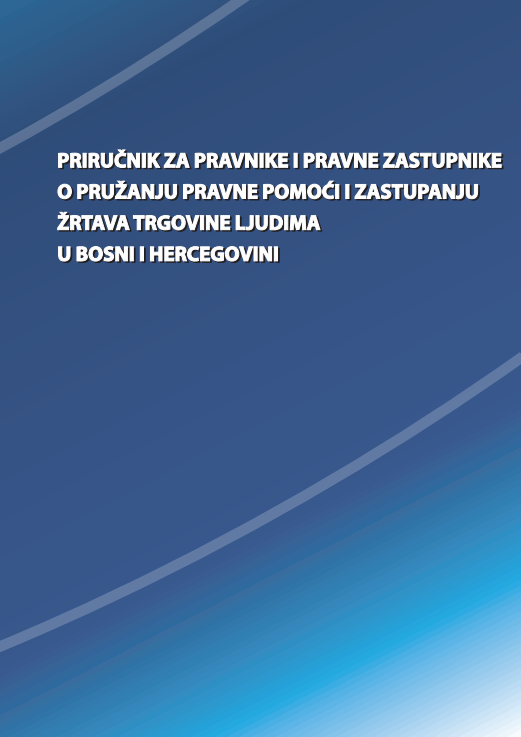 PRIRUČNIK ZA PRAVNIKE I PRAVNE ZASTUPNIKE O PRUŽANJU PRAVNE POMOĆI I ZASTUPANJU ŽRTAVA TRGOVINE LJUDIMA U BOSNI I HERCEGOVINI